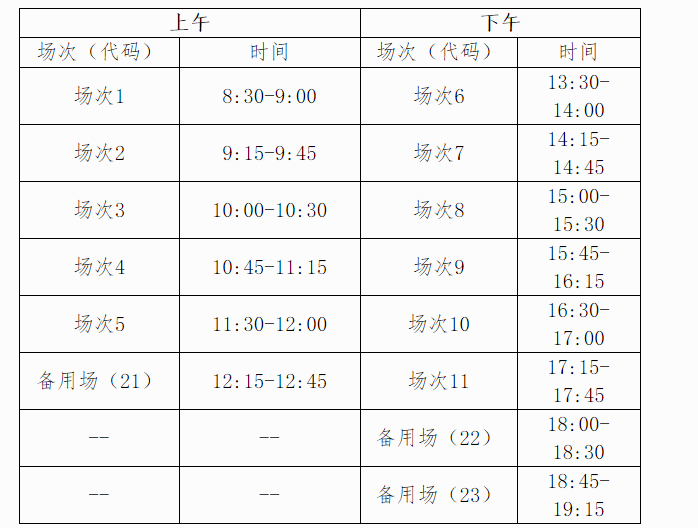 | 上午 | | 下午 | |
|---|---|---|---|
| 场次（代码） | 时间 | 场次（代码） | 时间 |
| 场次1 | 8:30-9:00 | 场次6 | 13:30-14:00 |
| 场次2 | 9:15-9:45 | 场次7 | 14:15-14:45 |
| 场次3 | 10:00-10:30 | 场次8 | 15:00-15:30 |
| 场次4 | 10:45-11:15 | 场次9 | 15:45-16:15 |
| 场次5 | 11:30-12:00 | 场次10 | 16:30-17:00 |
| 备用场（21） | 12:15-12:45 | 场次11 | 17:15-17:45 |
| -- | -- | 备用场（22） | 18:00-18:30 |
| -- | -- | 备用场（23） | 18:45-19:15 |